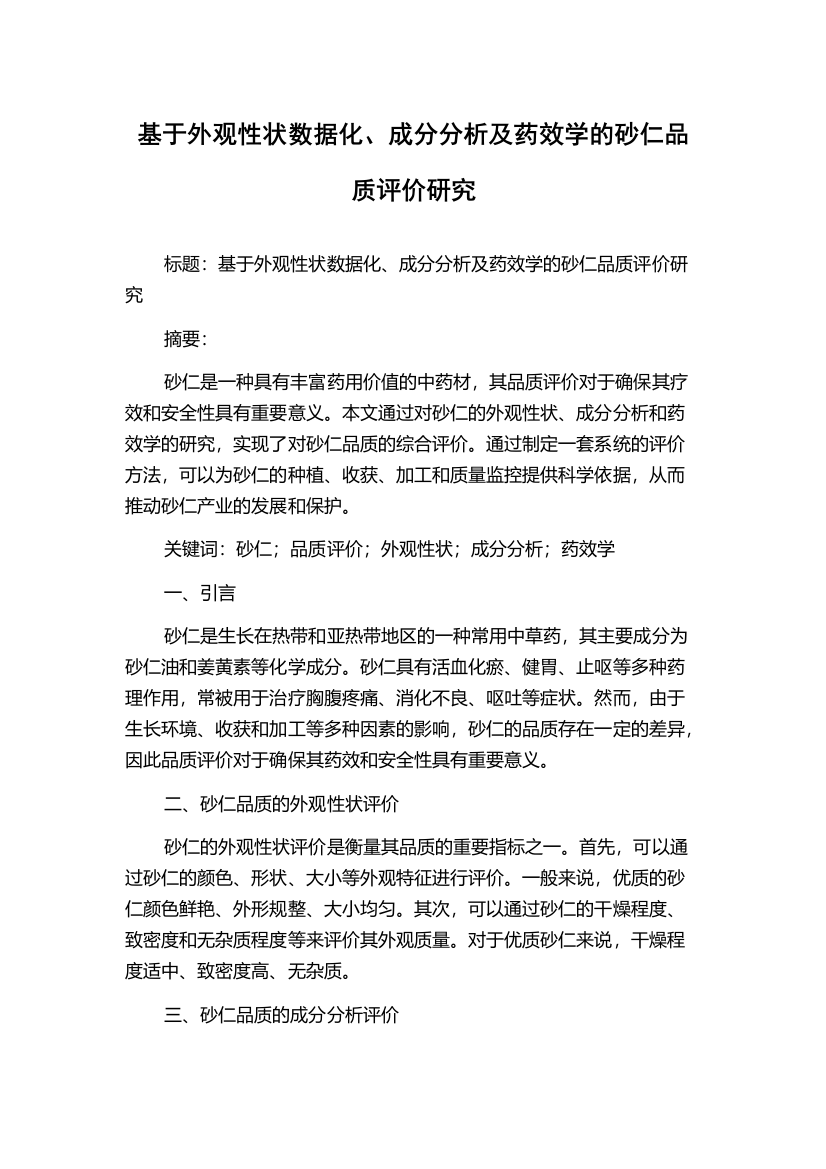 基于外观性状数据化、成分分析及药效学的砂仁品质评价研究

标题：基于外观性状数据化、成分分析及药效学的砂仁品质评价研究

摘要：

砂仁是一种具有丰富药用价值的中药材，其品质评价对于确保其疗效和安全性具有重要意义。本文通过对砂仁的外观性状、成分分析和药效学的研究，实现了对砂仁品质的综合评价。通过制定一套系统的评价方法，可以为砂仁的种植、收获、加工和质量监控提供科学依据，从而推动砂仁产业的发展和保护。

关键词：砂仁；品质评价；外观性状；成分分析；药效学

一、引言

砂仁是生长在热带和亚热带地区的一种常用中草药，其主要成分为砂仁油和姜黄素等化学成分。砂仁具有活血化瘀、健胃、止呕等多种药理作用，常被用于治疗胸腹疼痛、消化不良、呕吐等症状。然而，由于生长环境、收获和加工等多种因素的影响，砂仁的品质存在一定的差异，因此品质评价对于确保其药效和安全性具有重要意义。

二、砂仁品质的外观性状评价

砂仁的外观性状评价是衡量其品质的重要指标之一。首先，可以通过砂仁的颜色、形状、大小等外观特征进行评价。一般来说，优质的砂仁颜色鲜艳、外形规整、大小均匀。其次，可以通过砂仁的干燥程度、致密度和无杂质程度等来评价其外观质量。对于优质砂仁来说，干燥程度适中、致密度高、无杂质。

三、砂仁品质的成分分析评价